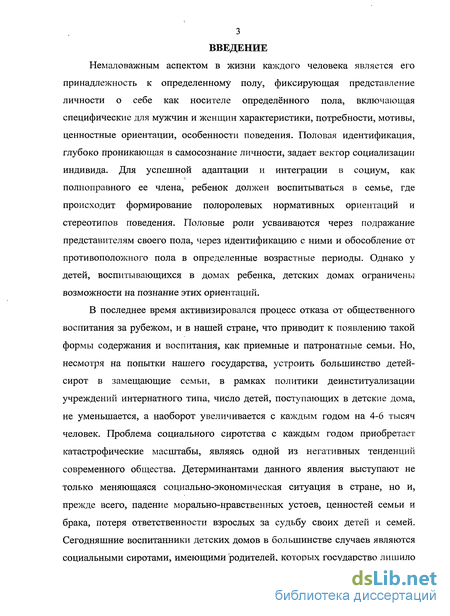 3

ВВЕДЕНИЕ

Немаловажным аспектом в жизни каждого человека является его принадлежность к определенному полу, фиксирующая представление личности о себе как носителе определённого пола, включающая специфические для мужчин и женщин характеристики, потребности, мотивы, ценностные ориентации, особенности поведения. Половая идентификация, глубоко проникающая в самосознание личности, задает вектор социализации индивида. Для успешной адаптации и интеграции в социум, как полноправного ее члена, ребенок должен воспитываться в семье, где происходит формирование полоролевых нормативных ориентаций и стереотипов поведения. Половые роли усваиваются через подражание представителям своего пола, через идентификацию с ними и обособление от противоположного пола в определенные возрастные периоды. Однако у детей, воспитывающихся в домах ребенка, детских домах ограничены возможности на познание этих ориентаций.

В последнее время активизировался процесс отказа от общественного воспитания за рубежом, и в нашей стране, что приводит к появлению такой формы содержания и воспитания, как приемные и патронатные семьи. Но, несмотря на попытки нашего государства, устроить большинство детей-сирот в замещающие семьи, в рамках политики деинституализации учреждений интернатного типа, число детей, поступающих в детские дома, не уменьшается, а наоборот увеличивается с каждым годом на 4-6 тысяч человек. Проблема социального сиротства с каждым годом приобретает катастрофические масштабы, являясь одной из негативных тенденций современного общества. Детерминантами данного явления выступают не только меняющаяся социально-экономическая ситуация в стране, но и, прежде всего, падение морально-нравственных устоев, ценностей семьи и брака, потеря ответственности взрослых за судьбу своих детей и семей. Сегодняшние воспитанники детских домов в большинстве случаев являются социальными сиротами, имеющими родителей, которых государство лишило

dsLib.net
библиотека диссертаций